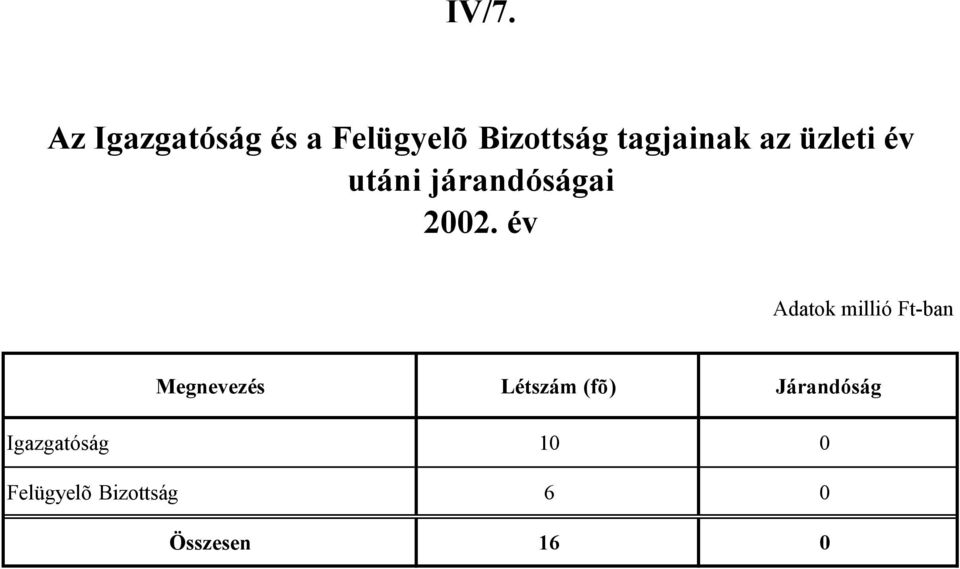 IV/7.

Az Igazgatóság és a Felügyelõ Bizottság tagjainak az üzleti év utáni járandóságai
2002. év

Adatok millió Ft-ban

| Megnevezés | Létszám (fõ) | Járandóság |
|---|---|---|
| Igazgatóság | 10 | 0 |
| Felügyelõ Bizottság | 6 | 0 |
| Összesen | 16 | 0 |